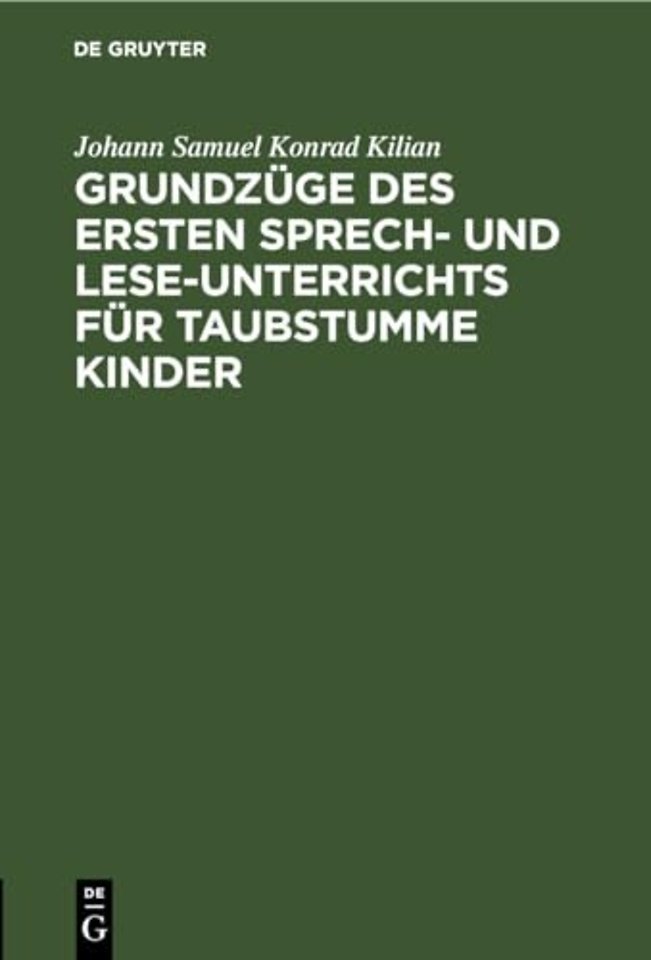 DE GRUYTER

Johann Samuel Konrad Kilian

GRUNDZÜGE DES ERSTEN SPRECH- UND LESE-UNTERRICHTS FÜR TAUBSTUMME KINDER

DE
G